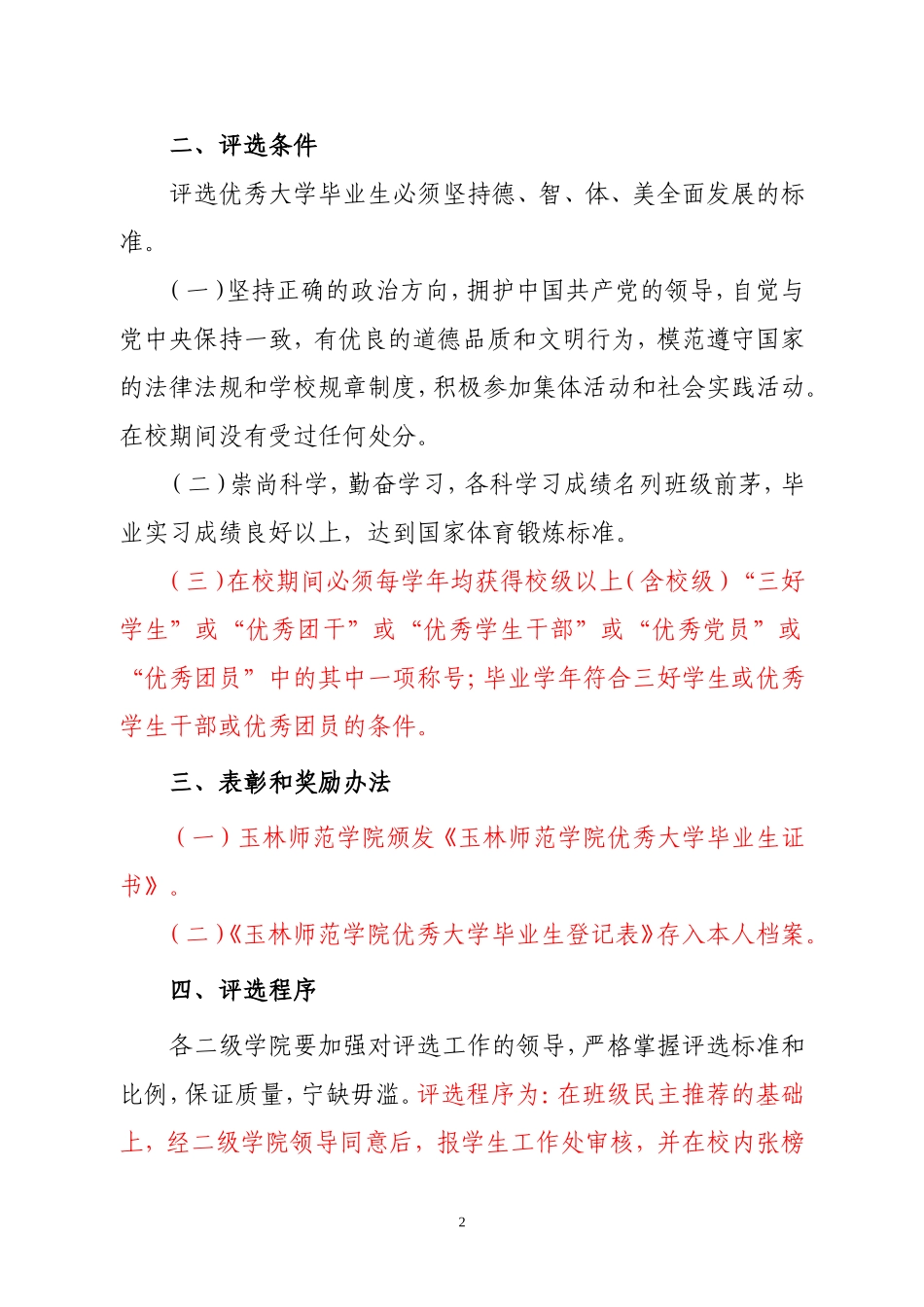 二、评选条件

评选优秀大学毕业生必须坚持德、智、体、美全面发展的标准。

（一）坚持正确的政治方向，拥护中国共产党的领导，自觉与党中央保持一致，有优良的道德品质和文明行为，模范遵守国家的法律法规和学校规章制度，积极参加集体活动和社会实践活动。在校期间没有受过任何处分。

（二）崇尚科学，勤奋学习，各科学习成绩名列班级前茅，毕业实习成绩良好以上，达到国家体育锻炼标准。

（三）在校期间必须每学年均获得校级以上（含校级）“三好学生”或“优秀团干”或“优秀学生干部”或“优秀党员”或“优秀团员”中的其中一项称号；毕业学年符合三好学生或优秀学生干部或优秀团员的条件。

三、表彰和奖励办法

（一）玉林师范学院颁发《玉林师范学院优秀大学毕业生证书》。

（二）《玉林师范学院优秀大学毕业生登记表》存入本人档案。

四、评选程序

各二级学院要加强对评选工作的领导，严格掌握评选标准和比例，保证质量，宁缺毋滥。评选程序为：在班级民主推荐的基础上，经二级学院领导同意后，报学生工作处审核，并在校内张榜

2